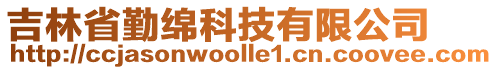 吉林省勤绵科技有限公司
http://ccjasonwoolle1.cn.coovee.com